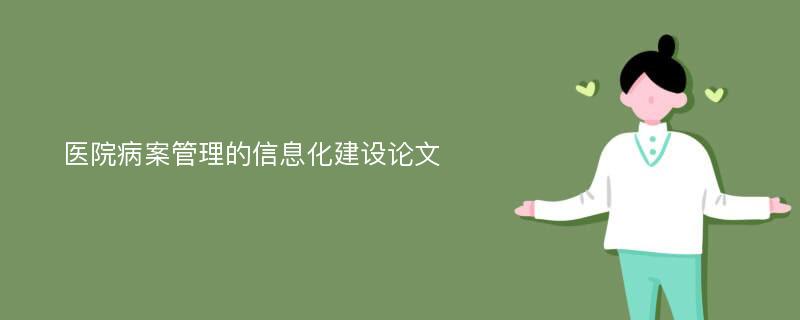 医院病案管理的信息化建设论文